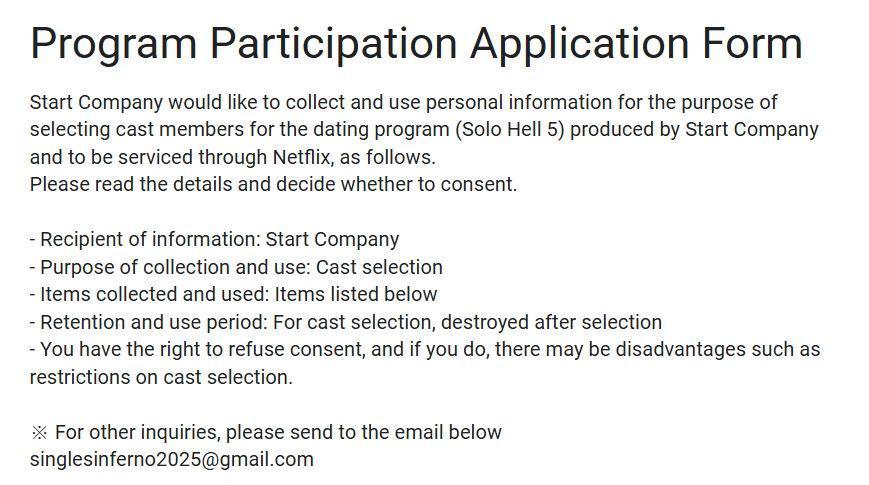 Program Participation Application Form

Start Company would like to collect and use personal information for the purpose of selecting cast members for the dating program (Solo Hell 5) produced by Start Company and to be serviced through Netflix, as follows.
Please read the details and decide whether to consent.

- Recipient of information: Start Company
- Purpose of collection and use: Cast selection
- Items collected and used: Items listed below
- Retention and use period: For cast selection, destroyed after selection
- You have the right to refuse consent, and if you do, there may be disadvantages such as restrictions on cast selection.

※ For other inquiries, please send to the email below
singlesinferno2025@gmail.com